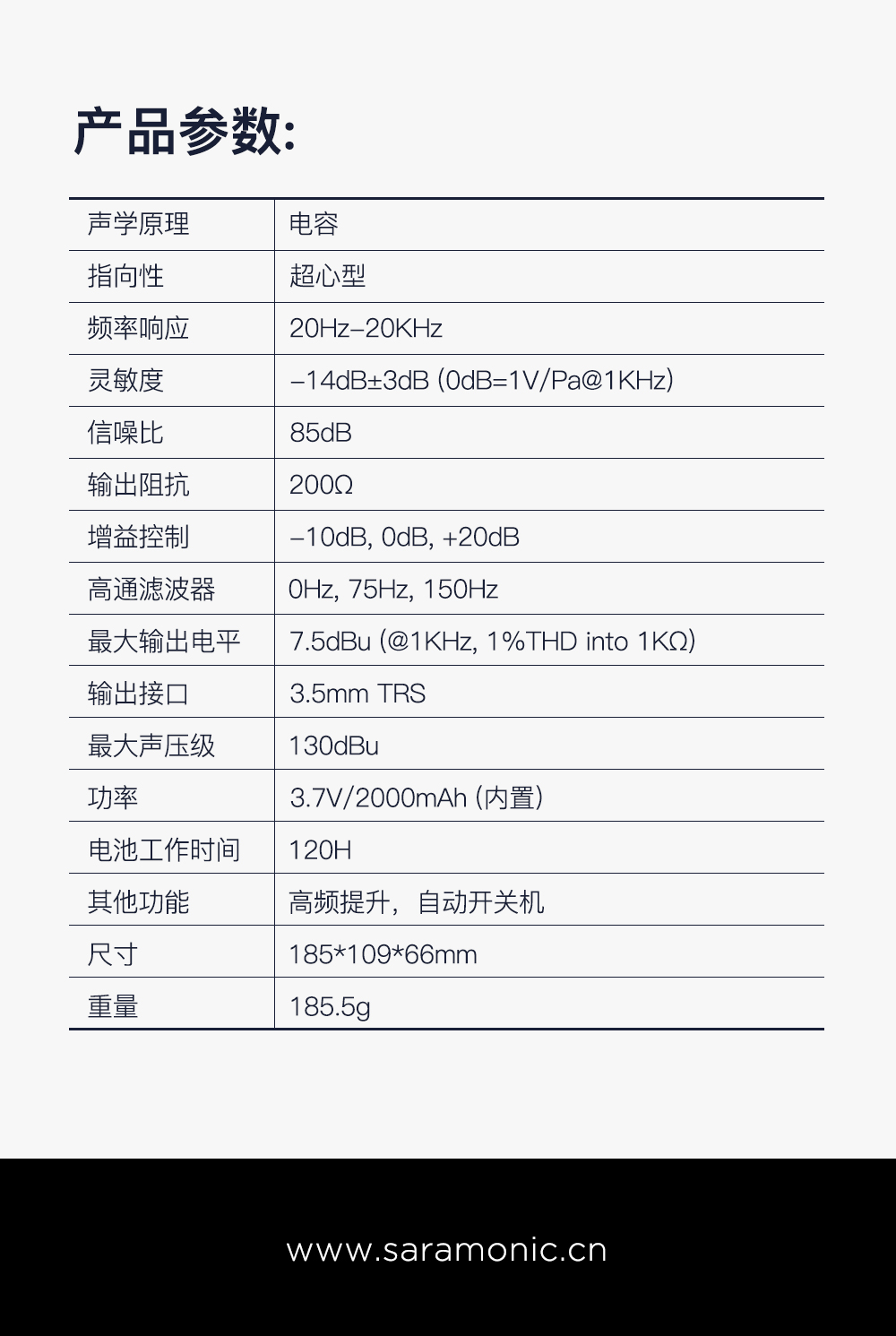 产品参数:

| 声学原理 | 电容 |
|---|---|
| 指向性 | 超心型 |
| 频率响应 | 20Hz–20KHz |
| 灵敏度 | –14dB±3dB (0dB=1V/Pa@1KHz) |
| 信噪比 | 85dB |
| 输出阻抗 | 200Ω |
| 增益控制 | –10dB, 0dB, +20dB |
| 高通滤波器 | 0Hz, 75Hz, 150Hz |
| 最大输出电平 | 7.5dBu (@1KHz, 1%THD into 1KΩ) |
| 输出接口 | 3.5mm TRS |
| 最大声压级 | 130dBu |
| 功率 | 3.7V/2000mAh (内置) |
| 电池工作时间 | 120H |
| 其他功能 | 高频提升，自动开关机 |
| 尺寸 | 185*109*66mm |
| 重量 | 185.5g |

www.saramonic.cn